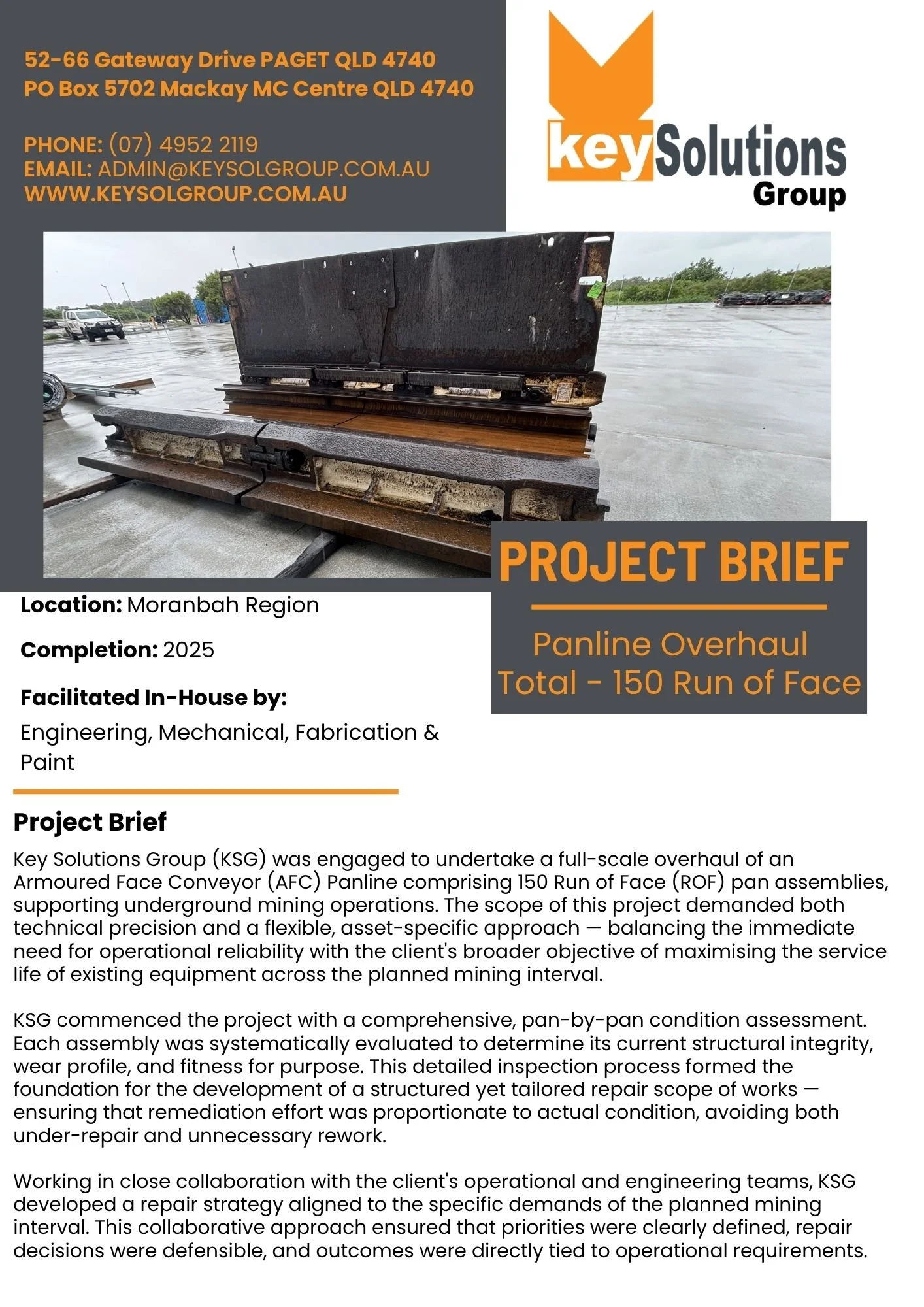 52-66 Gateway Drive PAGET QLD 4740
PO Box 5702 Mackay MC Centre QLD 4740

PHONE: (07) 4952 2119
EMAIL: ADMIN@KEYSOLGROUP.COM.AU
WWW.KEYSOLGROUP.COM.AU

keySolutions Group

PROJECT BRIEF

Panline Overhaul
Total - 150 Run of Face

Location: Moranbah Region

Completion: 2025

Facilitated In-House by:
Engineering, Mechanical, Fabrication & Paint

Project Brief

Key Solutions Group (KSG) was engaged to undertake a full-scale overhaul of an Armoured Face Conveyor (AFC) Panline comprising 150 Run of Face (ROF) pan assemblies, supporting underground mining operations. The scope of this project demanded both technical precision and a flexible, asset-specific approach — balancing the immediate need for operational reliability with the client's broader objective of maximising the service life of existing equipment across the planned mining interval.

KSG commenced the project with a comprehensive, pan-by-pan condition assessment. Each assembly was systematically evaluated to determine its current structural integrity, wear profile, and fitness for purpose. This detailed inspection process formed the foundation for the development of a structured yet tailored repair scope of works — ensuring that remediation effort was proportionate to actual condition, avoiding both under-repair and unnecessary rework.

Working in close collaboration with the client's operational and engineering teams, KSG developed a repair strategy aligned to the specific demands of the planned mining interval. This collaborative approach ensured that priorities were clearly defined, repair decisions were defensible, and outcomes were directly tied to operational requirements.